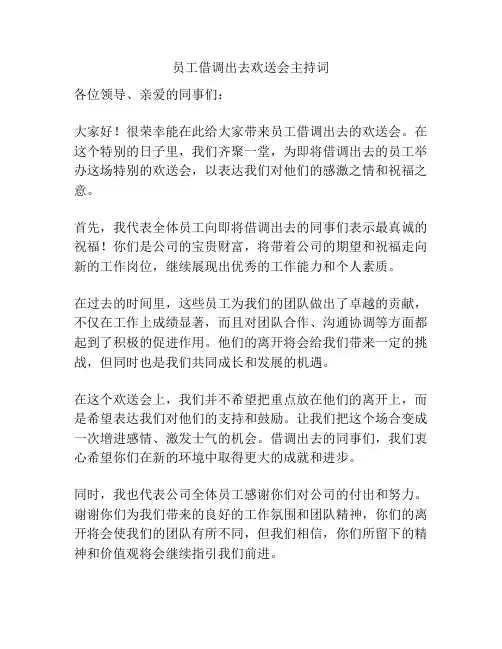 员工借调出去欢送会主持词

各位领导、亲爱的同事们：

大家好！很荣幸能在此给大家带来员工借调出去的欢送会。在这个特别的日子里，我们齐聚一堂，为即将借调出去的员工举办这场特别的欢送会，以表达我们对他们的感激之情和祝福之意。

首先，我代表全体员工向即将借调出去的同事们表示最真诚的祝福！你们是公司的宝贵财富，将带着公司的期望和祝福走向新的工作岗位，继续展现出优秀的工作能力和个人素质。

在过去的时间里，这些员工为我们的团队做出了卓越的贡献，不仅在工作上成绩显著，而且对团队合作、沟通协调等方面都起到了积极的促进作用。他们的离开将会给我们带来一定的挑战，但同时也是我们共同成长和发展的机遇。

在这个欢送会上，我们并不希望把重点放在他们的离开上，而是希望表达我们对他们的支持和鼓励。让我们把这个场合变成一次增进感情、激发士气的机会。借调出去的同事们，我们衷心希望你们在新的环境中取得更大的成就和进步。

同时，我也代表公司全体员工感谢你们对公司的付出和努力。谢谢你们为我们带来的良好的工作氛围和团队精神，你们的离开将会使我们的团队有所不同，但我们相信，你们所留下的精神和价值观将会继续指引我们前进。